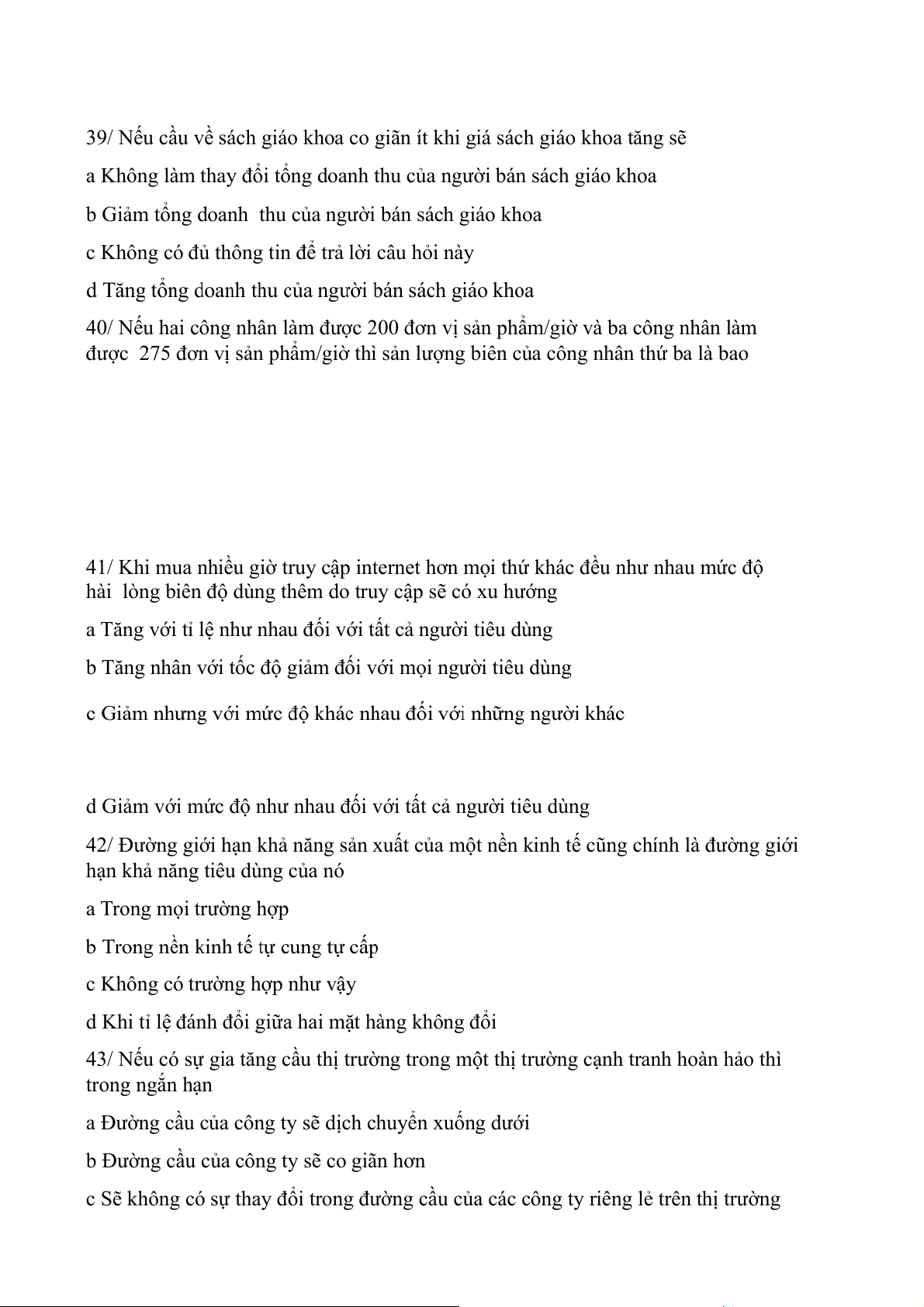 39/ Nếu cầu về sách giáo khoa co giãn ít khi giá sách giáo khoa tăng sẽ

a Không làm thay đổi tổng doanh thu của người bán sách giáo khoa

b Giảm tổng doanh thu của người bán sách giáo khoa

c Không có đủ thông tin để trả lời câu hỏi này

d Tăng tổng doanh thu của người bán sách giáo khoa

40/ Nếu hai công nhân làm được 200 đơn vị sản phẩm/giờ và ba công nhân làm được 275 đơn vị sản phẩm/giờ thì sản lượng biên của công nhân thứ ba là bao

41/ Khi mua nhiều giờ truy cập internet hơn mọi thứ khác đều như nhau mức độ hài lòng biên độ dùng thêm do truy cập sẽ có xu hướng

a Tăng với tỉ lệ như nhau đối với tất cả người tiêu dùng

b Tăng nhân với tốc độ giảm đối với mọi người tiêu dùng

c Giảm nhưng với mức độ khác nhau đối với những người khác

d Giảm với mức độ như nhau đối với tất cả người tiêu dùng

42/ Đường giới hạn khả năng sản xuất của một nền kinh tế cũng chính là đường giới hạn khả năng tiêu dùng của nó

a Trong mọi trường hợp

b Trong nền kinh tế tự cung tự cấp

c Không có trường hợp như vậy

d Khi tỉ lệ đánh đổi giữa hai mặt hàng không đổi

43/ Nếu có sự gia tăng cầu thị trường trong một thị trường cạnh tranh hoàn hảo thì trong ngắn hạn

a Đường cầu của công ty sẽ dịch chuyển xuống dưới

b Đường cầu của công ty sẽ co giãn hơn

c Sẽ không có sự thay đổi trong đường cầu của các công ty riêng lẻ trên thị trường